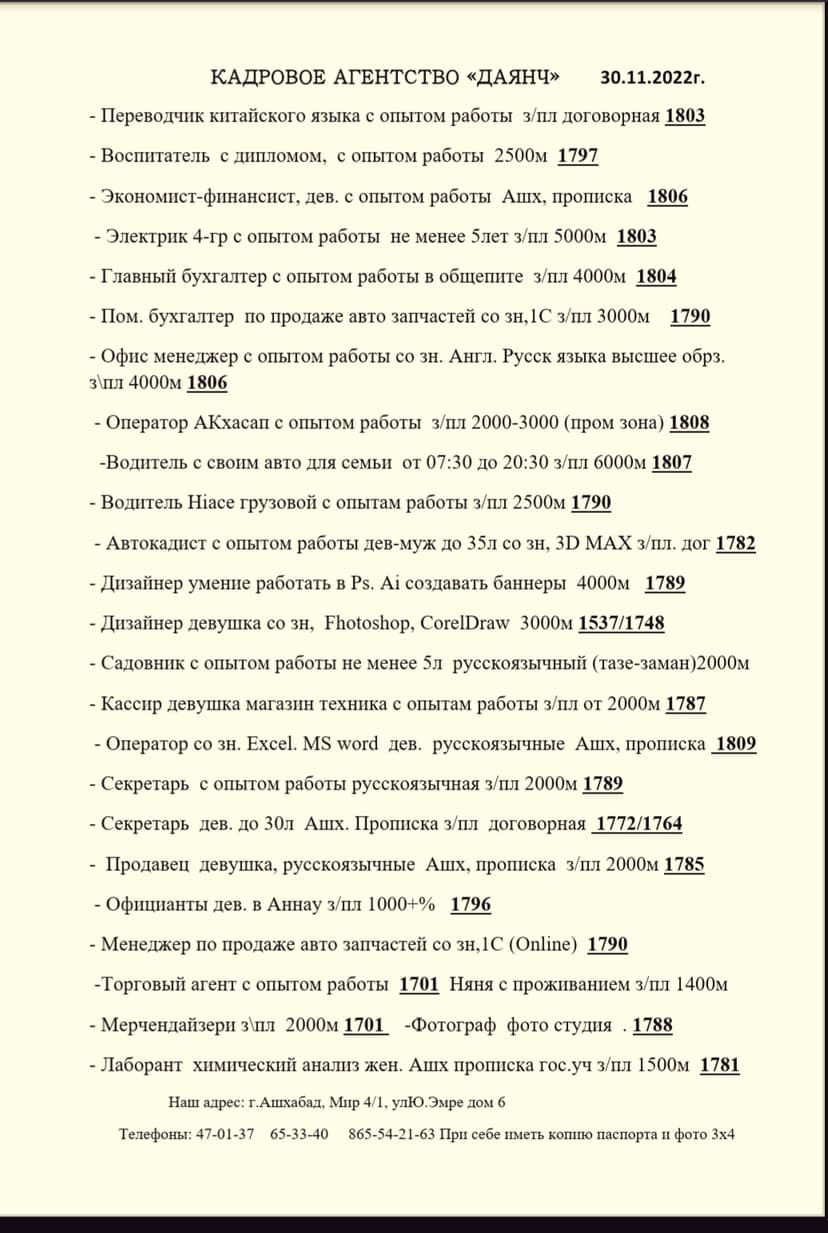 КАДРОВОЕ АГЕНТСТВО «ДАЯНЧ» 30.11.2022г.

- Переводчик китайского языка с опытом работы з/пл договорная 1803

- Воспитатель с дипломом, с опытом работы 2500м 1797

- Экономист-финансист, дев. с опытом работы Ашх, прописка 1806

- Электрик 4-гр с опытом работы не менее 5лет з/пл 5000м 1803

- Главный бухгалтер с опытом работы в общепите з/пл 4000м 1804

- Пом. бухгалтер по продаже авто запчастей со зн,1С з/пл 3000м 1790

- Офис менеджер с опытом работы со зн. Англ. Русск языка высшее обрз. з\пл 4000м 1806

- Оператор АКхасап с опытом работы з/пл 2000-3000 (пром зона) 1808

-Водитель с своим авто для семьи от 07:30 до 20:30 з/пл 6000м 1807

- Водитель Hiace грузовой с опытам работы з/пл 2500м 1790

- Автокадист с опытом работы дев-муж до 35л со зн, 3D MAX з/пл. дог 1782

- Дизайнер умение работать в Ps. Ai создавать баннеры 4000м 1789

- Дизайнер девушка со зн, Fhotoshop, CorelDraw 3000м 1537/1748

- Садовник с опытом работы не менее 5л русскоязычный (тазе-заман)2000м

- Кассир девушка магазин техника с опытам работы з/пл от 2000м 1787

- Оператор со зн. Excel. MS word дев. русскоязычные Ашх, прописка 1809

- Секретарь с опытом работы русскоязычная з/пл 2000м 1789

- Секретарь дев. до 30л Ашх. Прописка з/пл договорная 1772/1764

- Продавец девушка, русскоязычные Ашх, прописка з/пл 2000м 1785

- Официанты дев. в Аннау з/пл 1000+% 1796

- Менеджер по продаже авто запчастей со зн,1С (Online) 1790

-Торговый агент с опытом работы 1701 Няня с проживанием з/пл 1400м

- Мерчендайзери з\пл 2000м 1701 -Фотограф фото студия . 1788

- Лаборант химический анализ жен. Ашх прописка гос.уч з/пл 1500м 1781

Наш адрес: г.Ашхабад, Мир 4/1, улЮ.Эмре дом 6

Телефоны: 47-01-37 65-33-40 865-54-21-63 При себе иметь копию паспорта и фото 3х4